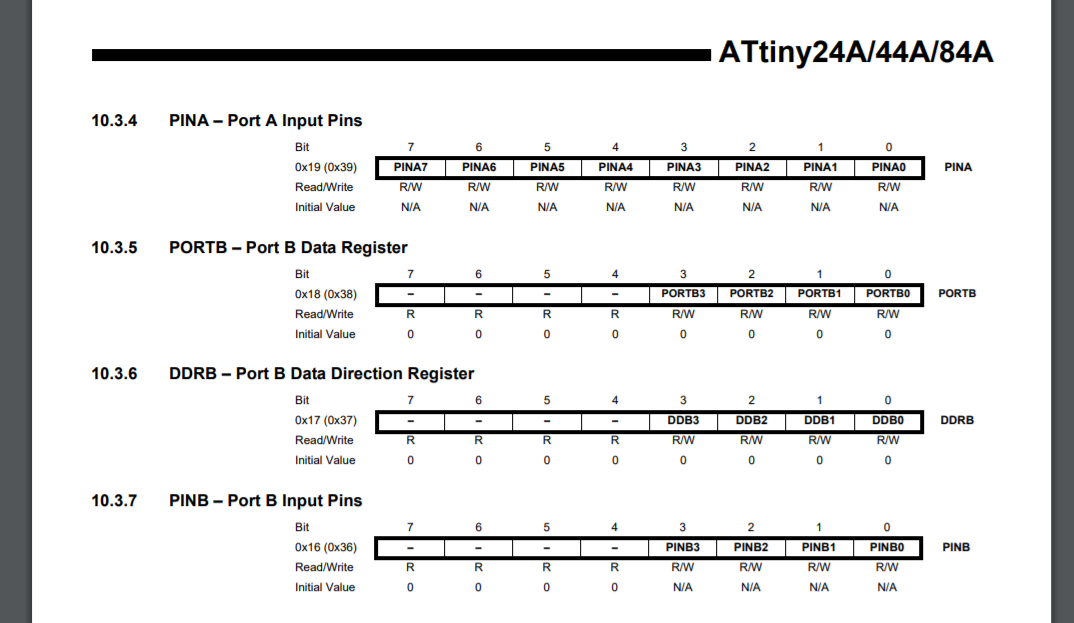 ATtiny24A/44A/84A

10.3.4 PINA – Port A Input Pins

| Bit | 7 | 6 | 5 | 4 | 3 | 2 | 1 | 0 | |
|---|---|---|---|---|---|---|---|---|---|
| 0x19 (0x39) | PINA7 | PINA6 | PINA5 | PINA4 | PINA3 | PINA2 | PINA1 | PINA0 | PINA |
| Read/Write | R/W | R/W | R/W | R/W | R/W | R/W | R/W | R/W | |
| Initial Value | N/A | N/A | N/A | N/A | N/A | N/A | N/A | N/A | |

10.3.5 PORTB – Port B Data Register

| Bit | 7 | 6 | 5 | 4 | 3 | 2 | 1 | 0 | |
|---|---|---|---|---|---|---|---|---|---|
| 0x18 (0x38) | – | – | – | – | PORTB3 | PORTB2 | PORTB1 | PORTB0 | PORTB |
| Read/Write | R | R | R | R | R/W | R/W | R/W | R/W | |
| Initial Value | 0 | 0 | 0 | 0 | 0 | 0 | 0 | 0 | |

10.3.6 DDRB – Port B Data Direction Register

| Bit | 7 | 6 | 5 | 4 | 3 | 2 | 1 | 0 | |
|---|---|---|---|---|---|---|---|---|---|
| 0x17 (0x37) | – | – | – | – | DDB3 | DDB2 | DDB1 | DDB0 | DDRB |
| Read/Write | R | R | R | R | R/W | R/W | R/W | R/W | |
| Initial Value | 0 | 0 | 0 | 0 | 0 | 0 | 0 | 0 | |

10.3.7 PINB – Port B Input Pins

| Bit | 7 | 6 | 5 | 4 | 3 | 2 | 1 | 0 | |
|---|---|---|---|---|---|---|---|---|---|
| 0x16 (0x36) | – | – | – | – | PINB3 | PINB2 | PINB1 | PINB0 | PINB |
| Read/Write | R | R | R | R | R/W | R/W | R/W | R/W | |
| Initial Value | 0 | 0 | 0 | 0 | N/A | N/A | N/A | N/A | |